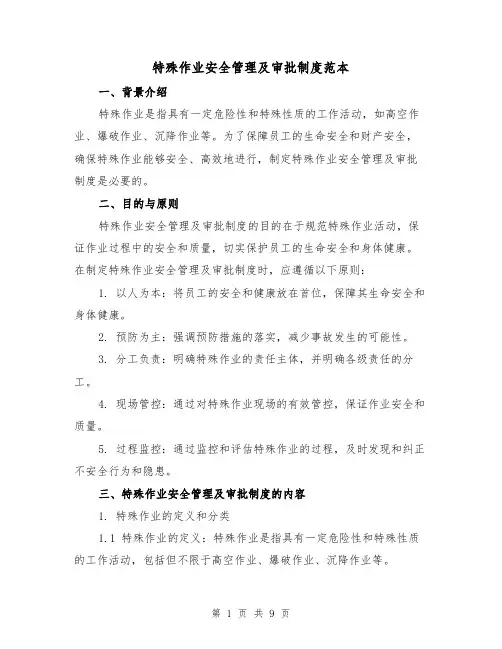 特殊作业安全管理及审批制度范本

一、背景介绍

特殊作业是指具有一定危险性和特殊性质的工作活动，如高空作业、爆破作业、沉降作业等。为了保障员工的生命安全和财产安全，确保特殊作业能够安全、高效地进行，制定特殊作业安全管理及审批制度是必要的。

二、目的与原则

特殊作业安全管理及审批制度的目的在于规范特殊作业活动，保证作业过程中的安全和质量，切实保护员工的生命安全和身体健康。在制定特殊作业安全管理及审批制度时，应遵循以下原则：

1. 以人为本：将员工的安全和健康放在首位，保障其生命安全和身体健康。

2. 预防为主：强调预防措施的落实，减少事故发生的可能性。

3. 分工负责：明确特殊作业的责任主体，并明确各级责任的分工。

4. 现场管控：通过对特殊作业现场的有效管控，保证作业安全和质量。

5. 过程监控：通过监控和评估特殊作业的过程，及时发现和纠正不安全行为和隐患。

三、特殊作业安全管理及审批制度的内容

1. 特殊作业的定义和分类

1.1 特殊作业的定义：特殊作业是指具有一定危险性和特殊性质的工作活动，包括但不限于高空作业、爆破作业、沉降作业等。

第 1 页 共 9 页